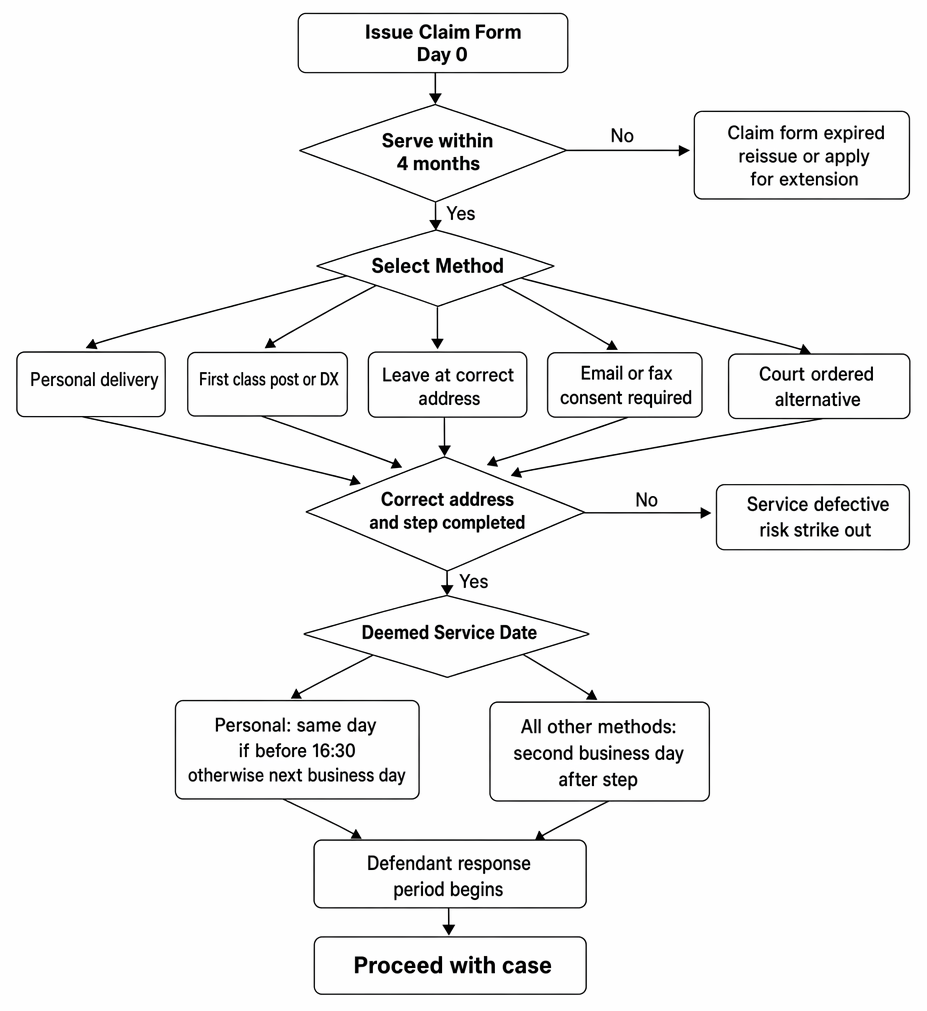 Issue Claim Form
Day 0

Serve within 4 months

No

Claim form expired reissue or apply for extension

Yes

Select Method

Personal delivery

First class post or DX

Leave at correct address

Email or fax consent required

Court ordered alternative

Correct address and step completed

No

Service defective risk strike out

Yes

Deemed Service Date

Personal: same day if before 16:30 otherwise next business day

All other methods: second business day after step

Defendant response period begins

Proceed with case